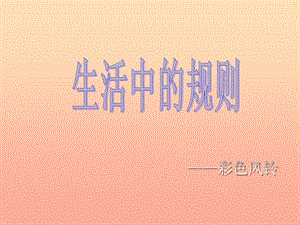 生活中的规则

——彩色风铃